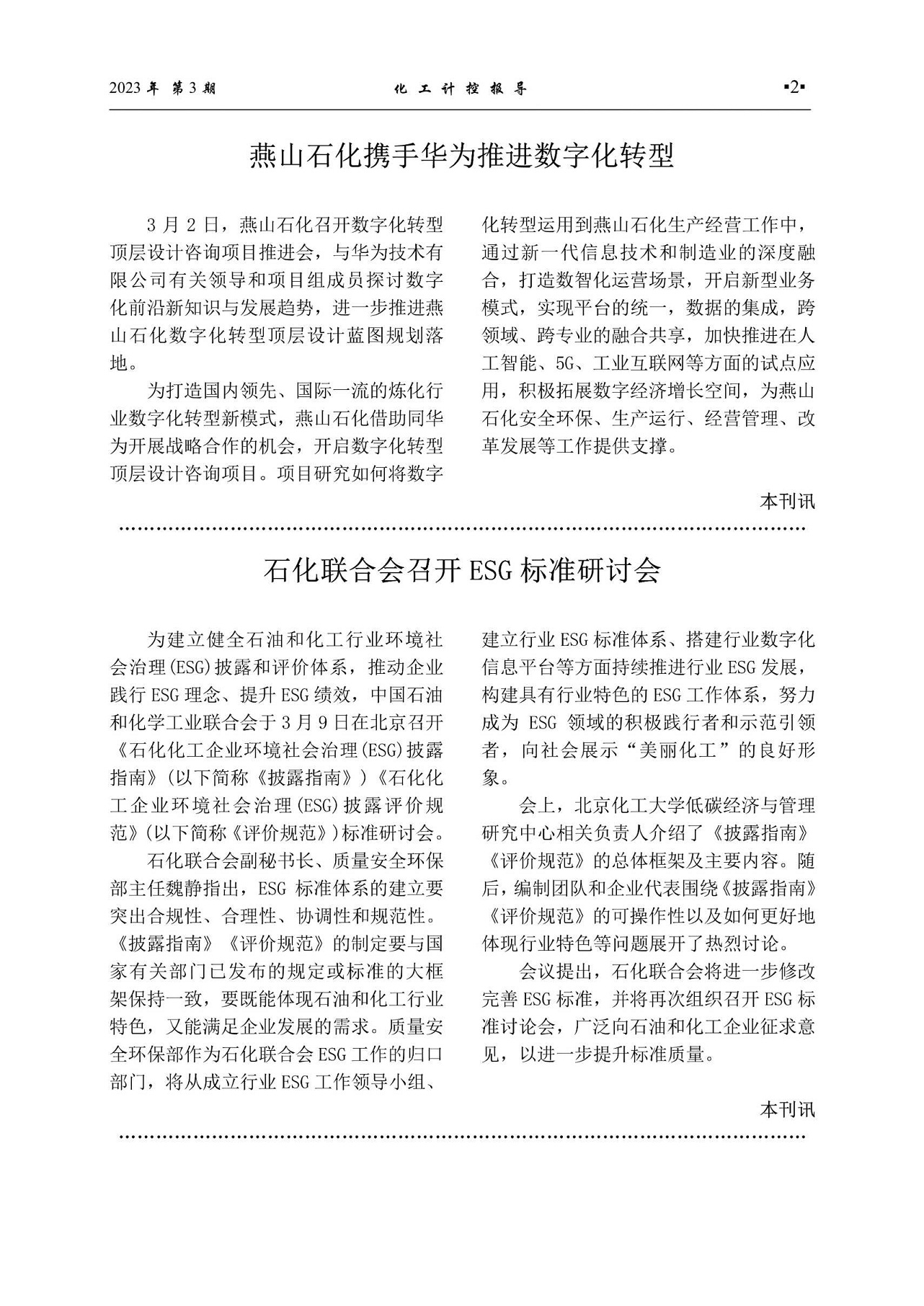 2023 年 第 3 期　　化 工 计 控 报 导　　▪2▪

燕山石化携手华为推进数字化转型

3 月 2 日，燕山石化召开数字化转型顶层设计咨询项目推进会，与华为技术有限公司有关领导和项目组成员探讨数字化前沿新知识与发展趋势，进一步推进燕山石化数字化转型顶层设计蓝图规划落地。

为打造国内领先、国际一流的炼化行业数字化转型新模式，燕山石化借助同华为开展战略合作的机会，开启数字化转型顶层设计咨询项目。项目研究如何将数字化转型运用到燕山石化生产经营工作中，通过新一代信息技术和制造业的深度融合，打造数智化运营场景，开启新型业务模式，实现平台的统一，数据的集成，跨领域、跨专业的融合共享，加快推进在人工智能、5G、工业互联网等方面的试点应用，积极拓展数字经济增长空间，为燕山石化安全环保、生产运行、经营管理、改革发展等工作提供支撑。

本刊讯

石化联合会召开 ESG 标准研讨会

为建立健全石油和化工行业环境社会治理(ESG)披露和评价体系，推动企业践行 ESG 理念、提升 ESG 绩效，中国石油和化学工业联合会于 3 月 9 日在北京召开《石化化工企业环境社会治理(ESG)披露指南》(以下简称《披露指南》)《石化化工企业环境社会治理(ESG)披露评价规范》(以下简称《评价规范》)标准研讨会。

石化联合会副秘书长、质量安全环保部主任魏静指出，ESG 标准体系的建立要突出合规性、合理性、协调性和规范性。《披露指南》《评价规范》的制定要与国家有关部门已发布的规定或标准的大框架保持一致，要既能体现石油和化工行业特色，又能满足企业发展的需求。质量安全环保部作为石化联合会 ESG 工作的归口部门，将从成立行业 ESG 工作领导小组、建立行业 ESG 标准体系、搭建行业数字化信息平台等方面持续推进行业 ESG 发展，构建具有行业特色的 ESG 工作体系，努力成为 ESG 领域的积极践行者和示范引领者，向社会展示“美丽化工”的良好形象。

会上，北京化工大学低碳经济与管理研究中心相关负责人介绍了《披露指南》《评价规范》的总体框架及主要内容。随后，编制团队和企业代表围绕《披露指南》《评价规范》的可操作性以及如何更好地体现行业特色等问题展开了热烈讨论。

会议提出，石化联合会将进一步修改完善 ESG 标准，并将再次组织召开 ESG 标准讨论会，广泛向石油和化工企业征求意见，以进一步提升标准质量。

本刊讯